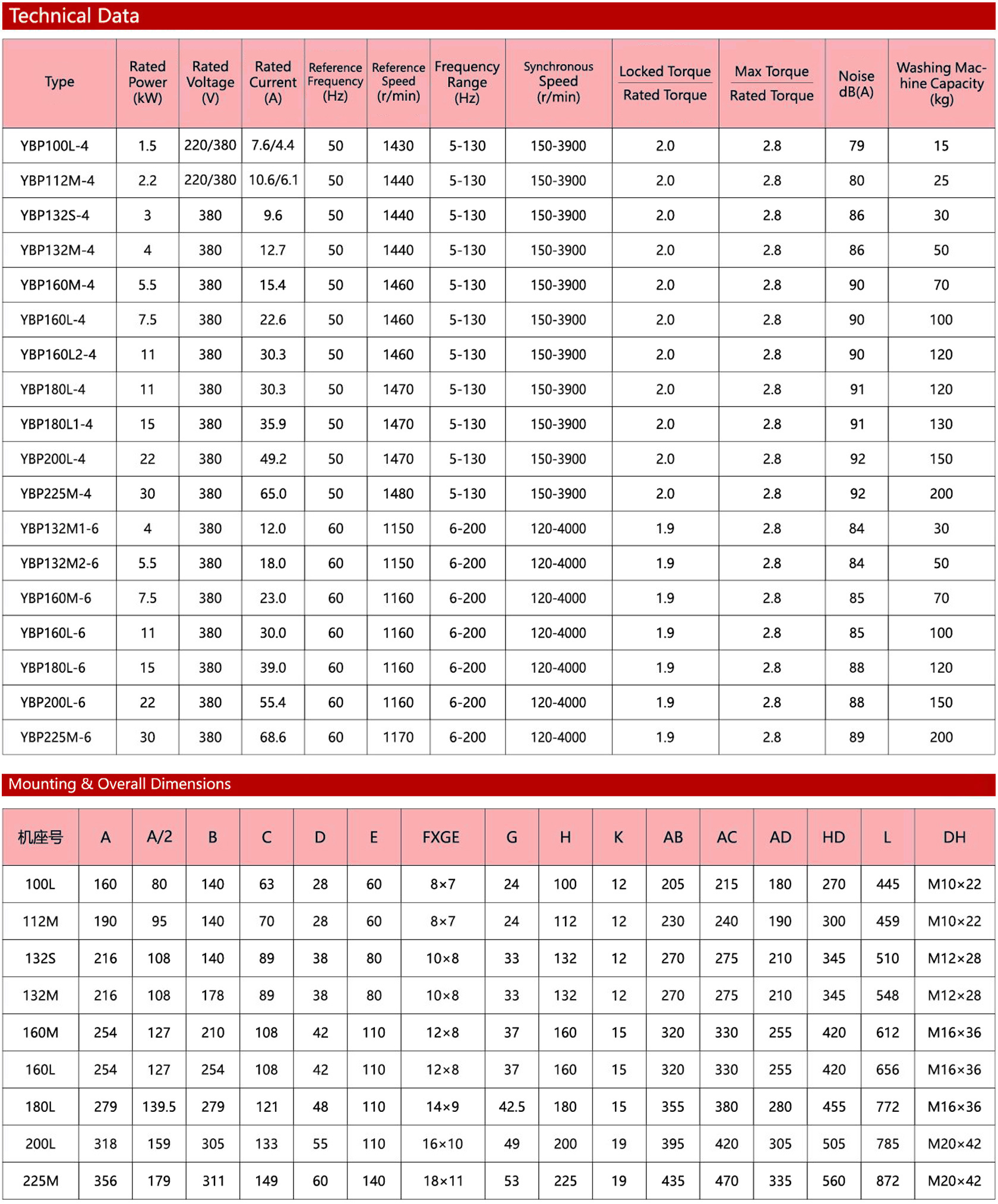 Technical Data

| Type | Rated Power (kW) | Rated Voltage (V) | Rated Current (A) | Reference Frequency (Hz) | Reference Speed (r/min) | Frequency Range (Hz) | Synchronous Speed (r/min) | Locked Torque / Rated Torque | Max Torque / Rated Torque | Noise dB(A) | Washing Machine Capacity (kg) |
|---|---|---|---|---|---|---|---|---|---|---|---|
| YBP100L-4 | 1.5 | 220/380 | 7.6/4.4 | 50 | 1430 | 5-130 | 150-3900 | 2.0 | 2.8 | 79 | 15 |
| YBP112M-4 | 2.2 | 220/380 | 10.6/6.1 | 50 | 1440 | 5-130 | 150-3900 | 2.0 | 2.8 | 80 | 25 |
| YBP132S-4 | 3 | 380 | 9.6 | 50 | 1440 | 5-130 | 150-3900 | 2.0 | 2.8 | 86 | 30 |
| YBP132M-4 | 4 | 380 | 12.7 | 50 | 1440 | 5-130 | 150-3900 | 2.0 | 2.8 | 86 | 50 |
| YBP160M-4 | 5.5 | 380 | 15.4 | 50 | 1460 | 5-130 | 150-3900 | 2.0 | 2.8 | 90 | 70 |
| YBP160L-4 | 7.5 | 380 | 22.6 | 50 | 1460 | 5-130 | 150-3900 | 2.0 | 2.8 | 90 | 100 |
| YBP160L2-4 | 11 | 380 | 30.3 | 50 | 1460 | 5-130 | 150-3900 | 2.0 | 2.8 | 90 | 120 |
| YBP180L-4 | 11 | 380 | 30.3 | 50 | 1470 | 5-130 | 150-3900 | 2.0 | 2.8 | 91 | 120 |
| YBP180L1-4 | 15 | 380 | 35.9 | 50 | 1470 | 5-130 | 150-3900 | 2.0 | 2.8 | 91 | 130 |
| YBP200L-4 | 22 | 380 | 49.2 | 50 | 1470 | 5-130 | 150-3900 | 2.0 | 2.8 | 92 | 150 |
| YBP225M-4 | 30 | 380 | 65.0 | 50 | 1480 | 5-130 | 150-3900 | 2.0 | 2.8 | 92 | 200 |
| YBP132M1-6 | 4 | 380 | 12.0 | 60 | 1150 | 6-200 | 120-4000 | 1.9 | 2.8 | 84 | 30 |
| YBP132M2-6 | 5.5 | 380 | 18.0 | 60 | 1150 | 6-200 | 120-4000 | 1.9 | 2.8 | 84 | 50 |
| YBP160M-6 | 7.5 | 380 | 23.0 | 60 | 1160 | 6-200 | 120-4000 | 1.9 | 2.8 | 85 | 70 |
| YBP160L-6 | 11 | 380 | 30.0 | 60 | 1160 | 6-200 | 120-4000 | 1.9 | 2.8 | 85 | 100 |
| YBP180L-6 | 15 | 380 | 39.0 | 60 | 1160 | 6-200 | 120-4000 | 1.9 | 2.8 | 88 | 120 |
| YBP200L-6 | 22 | 380 | 55.4 | 60 | 1160 | 6-200 | 120-4000 | 1.9 | 2.8 | 88 | 150 |
| YBP225M-6 | 30 | 380 | 68.6 | 60 | 1170 | 6-200 | 120-4000 | 1.9 | 2.8 | 89 | 200 |

Mounting & Overall Dimensions

| 机座号 | A | A/2 | B | C | D | E | FXGE | G | H | K | AB | AC | AD | HD | L | DH |
|---|---|---|---|---|---|---|---|---|---|---|---|---|---|---|---|---|
| 100L | 160 | 80 | 140 | 63 | 28 | 60 | 8×7 | 24 | 100 | 12 | 205 | 215 | 180 | 270 | 445 | M10×22 |
| 112M | 190 | 95 | 140 | 70 | 28 | 60 | 8×7 | 24 | 112 | 12 | 230 | 240 | 190 | 300 | 459 | M10×22 |
| 132S | 216 | 108 | 140 | 89 | 38 | 80 | 10×8 | 33 | 132 | 12 | 270 | 275 | 210 | 345 | 510 | M12×28 |
| 132M | 216 | 108 | 178 | 89 | 38 | 80 | 10×8 | 33 | 132 | 12 | 270 | 275 | 210 | 345 | 548 | M12×28 |
| 160M | 254 | 127 | 210 | 108 | 42 | 110 | 12×8 | 37 | 160 | 15 | 320 | 330 | 255 | 420 | 612 | M16×36 |
| 160L | 254 | 127 | 254 | 108 | 42 | 110 | 12×8 | 37 | 160 | 15 | 320 | 330 | 255 | 420 | 656 | M16×36 |
| 180L | 279 | 139.5 | 279 | 121 | 48 | 110 | 14×9 | 42.5 | 180 | 15 | 355 | 380 | 280 | 455 | 772 | M16×36 |
| 200L | 318 | 159 | 305 | 133 | 55 | 110 | 16×10 | 49 | 200 | 19 | 395 | 420 | 305 | 505 | 785 | M20×42 |
| 225M | 356 | 179 | 311 | 149 | 60 | 140 | 18×11 | 53 | 225 | 19 | 435 | 470 | 335 | 560 | 872 | M20×42 |